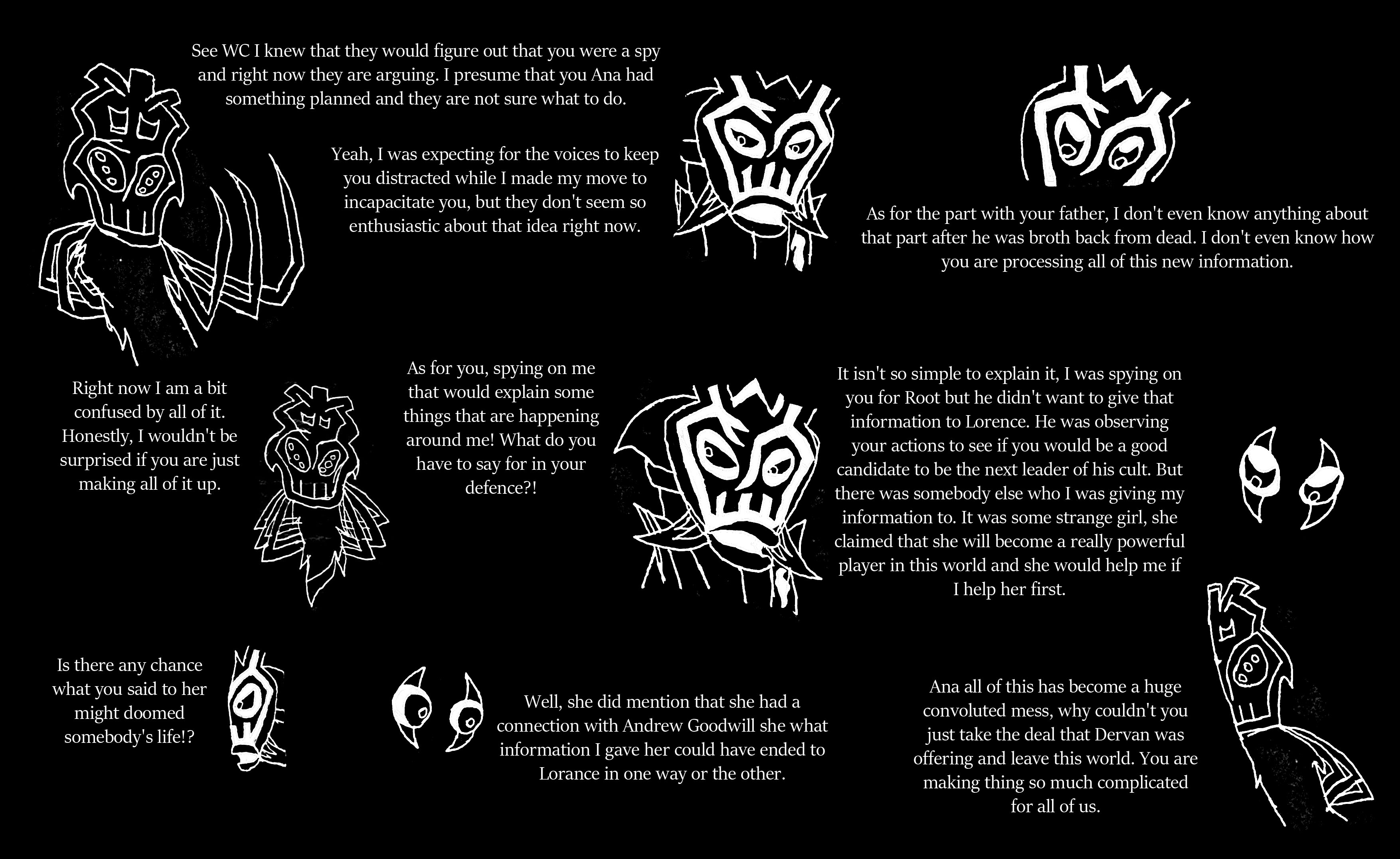 See WC I knew that they would figure out that you were a spy and right now they are arguing. I presume that you Ana had something planned and they are not sure what to do.

Yeah, I was expecting for the voices to keep you distracted while I made my move to incapacitate you, but they don't seem so enthusiastic about that idea right now.

As for the part with your father, I don't even know anything about that part after he was broth back from dead. I don't even know how you are processing all of this new information.

Right now I am a bit confused by all of it. Honestly, I wouldn't be surprised if you are just making all of it up.

As for you, spying on me that would explain some things that are happening around me! What do you have to say for in your defence?!

It isn't so simple to explain it, I was spying on you for Root but he didn't want to give that information to Lorence. He was observing your actions to see if you would be a good candidate to be the next leader of his cult. But there was somebody else who I was giving my information to. It was some strange girl, she claimed that she will become a really powerful player in this world and she would help me if I help her first.

Is there any chance what you said to her might doomed somebody's life!?

Well, she did mention that she had a connection with Andrew Goodwill she what information I gave her could have ended to Lorance in one way or the other.

Ana all of this has become a huge convoluted mess, why couldn't you just take the deal that Dervan was offering and leave this world. You are making thing so much complicated for all of us.